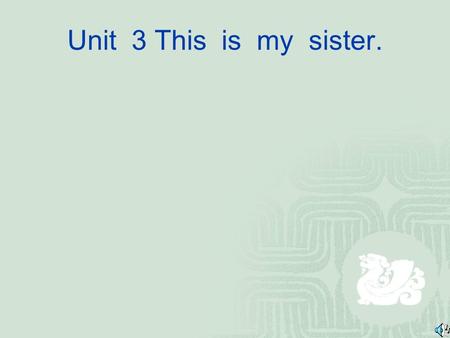 Unit 3 This is my sister.